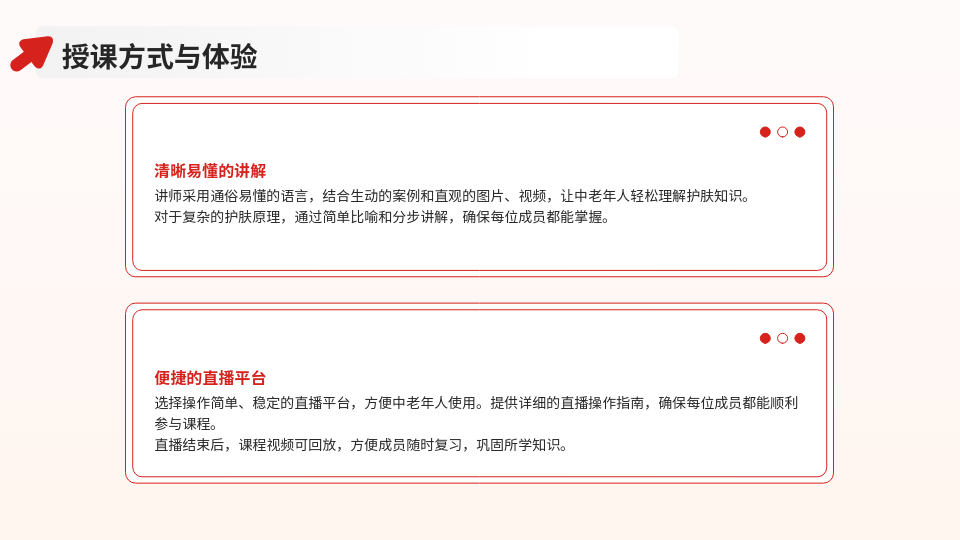 授课方式与体验

清晰易懂的讲解

讲师采用通俗易懂的语言，结合生动的案例和直观的图片、视频，让中老年人轻松理解护肤知识。

对于复杂的护肤原理，通过简单比喻和分步讲解，确保每位成员都能掌握。

便捷的直播平台

选择操作简单、稳定的直播平台，方便中老年人使用。提供详细的直播操作指南，确保每位成员都能顺利参与课程。

直播结束后，课程视频可回放，方便成员随时复习，巩固所学知识。